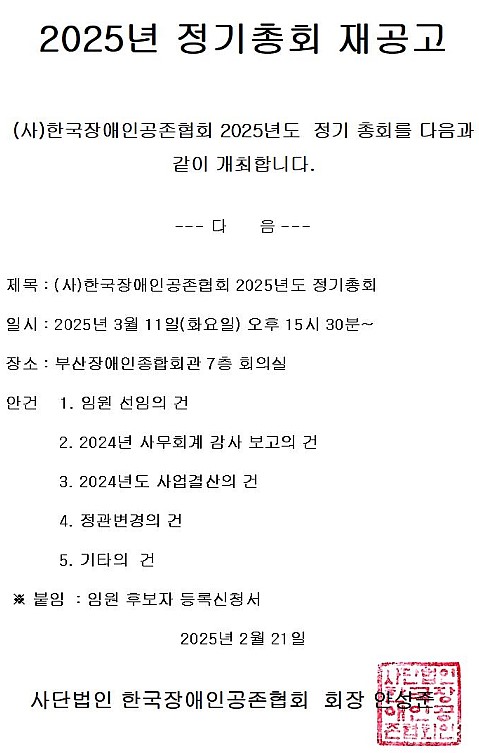 2025년 정기총회 재공고

(사)한국장애인공존협회 2025년도 정기 총회를 다음과 같이 개최합니다.

--- 다 음 ---

제목 : (사)한국장애인공존협회 2025년도 정기총회

일시 : 2025년 3월 11일(화요일) 오후 15시 30분~

장소 : 부산장애인종합회관 7층 회의실

안건 1. 임원 선임의 건

2. 2024년 사무회계 감사 보고의 건

3. 2024년도 사업결산의 건

4. 정관변경의 건

5. 기타의 건

※ 붙임 : 임원 후보자 등록신청서

2025년 2월 21일

사단법인 한국장애인공존협회 회장 안성주

사단법인 한국장애인공존협회인